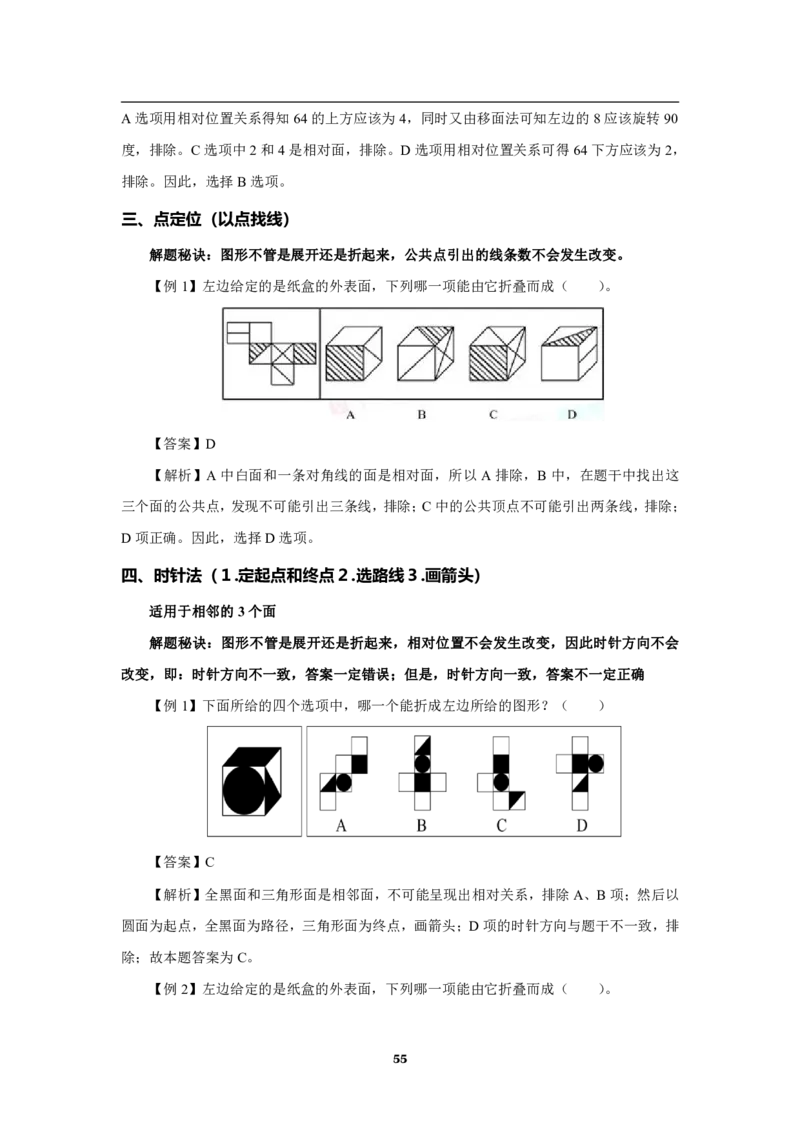 A 选项用相对位置关系得知 64 的上方应该为 4，同时又由移面法可知左边的 8 应该旋转 90 度，排除。C 选项中 2 和 4 是相对面，排除。D 选项用相对位置关系可得 64 下方应该为 2，排除。因此，选择 B 选项。

三、点定位（以点找线）

解题秘诀：图形不管是展开还是折起来，公共点引出的线条数不会发生改变。

【例 1】左边给定的是纸盒的外表面，下列哪一项能由它折叠而成（　　）。

A　B　C　D

【答案】D

【解析】A 中白面和一条对角线的面是相对面，所以 A 排除，B 中，在题干中找出这三个面的公共点，发现不可能引出三条线，排除；C 中的公共顶点不可能引出两条线，排除；D 项正确。因此，选择 D 选项。

四、时针法（1.定起点和终点 2.选路线 3.画箭头）

适用于相邻的 3 个面

解题秘诀：图形不管是展开还是折起来，相对位置不会发生改变，因此时针方向不会改变，即：时针方向不一致，答案一定错误；但是，时针方向一致，答案不一定正确

【例 1】下面所给的四个选项中，哪一个能折成左边所给的图形？（　　）

A　B　C　D

【答案】C

【解析】全黑面和三角形面是相邻面，不可能呈现出相对关系，排除 A、B 项；然后以圆面为起点，全黑面为路径，三角形面为终点，画箭头；D 项的时针方向与题干不一致，排除；故本题答案为 C。

【例 2】左边给定的是纸盒的外表面，下列哪一项能由它折叠而成（　　）。

55